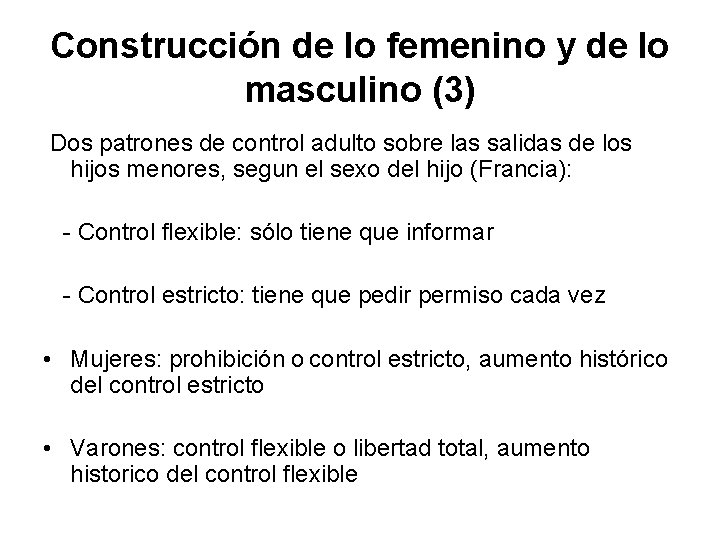 Construcción de lo femenino y de lo masculino (3)

Dos patrones de control adulto sobre las salidas de los hijos menores, segun el sexo del hijo (Francia):

- Control flexible: sólo tiene que informar

- Control estricto: tiene que pedir permiso cada vez

• Mujeres: prohibición o control estricto, aumento histórico del control estricto

• Varones: control flexible o libertad total, aumento historico del control flexible